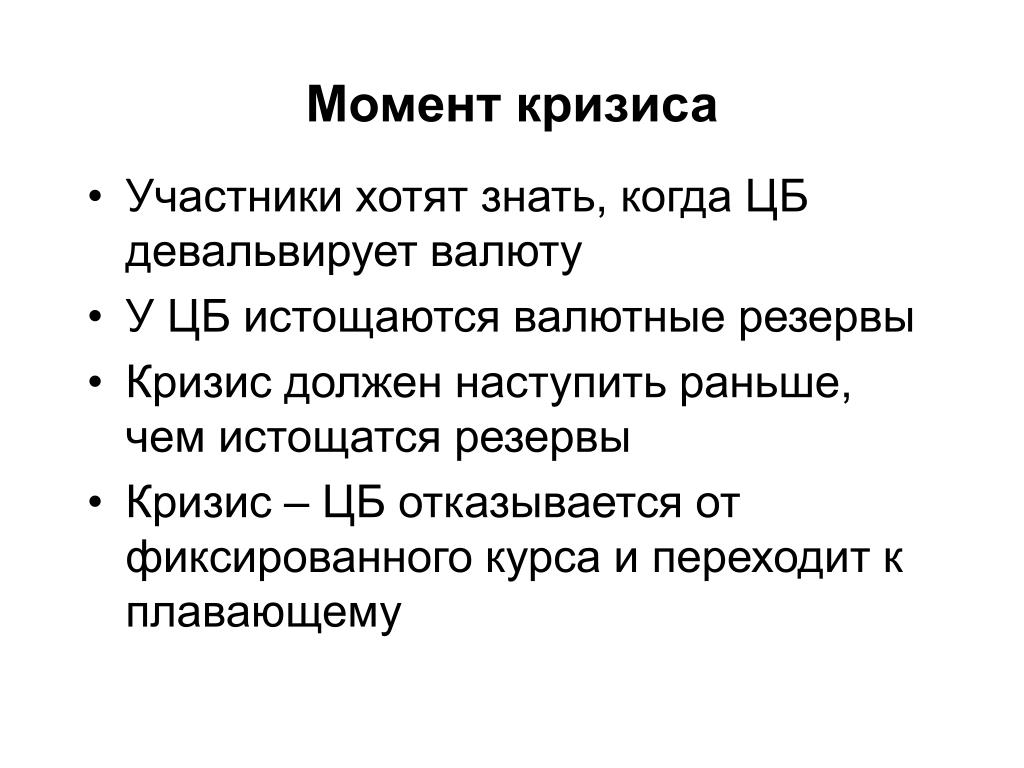 Момент кризиса

• Участники хотят знать, когда ЦБ девальвирует валюту
• У ЦБ истощаются валютные резервы
• Кризис должен наступить раньше, чем истощатся резервы
• Кризис – ЦБ отказывается от фиксированного курса и переходит к плавающему